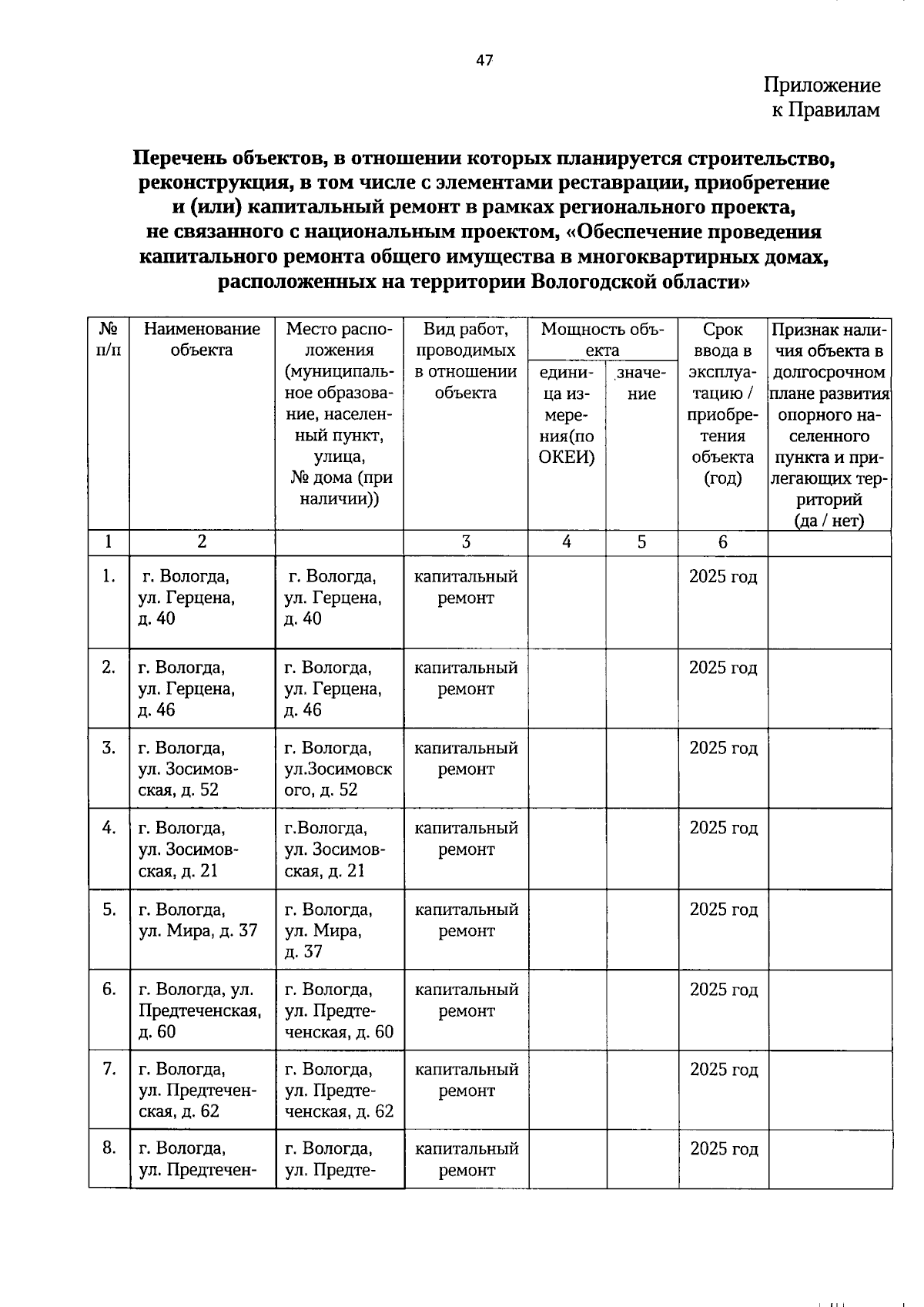 47

Приложение
к Правилам

Перечень объектов, в отношении которых планируется строительство, реконструкция, в том числе с элементами реставрации, приобретение и (или) капитальный ремонт в рамках регионального проекта, не связанного с национальным проектом, «Обеспечение проведения капитального ремонта общего имущества в многоквартирных домах, расположенных на территории Вологодской области»

| № п/п | Наименование объекта | Место расположения (муниципальное образование, населенный пункт, улица, № дома (при наличии)) | Вид работ, проводимых в отношении объекта | Мощность объекта: единица измерения(по ОКЕИ) | Мощность объекта: значение | Срок ввода в эксплуатацию / приобретения объекта (год) | Признак наличия объекта в долгосрочном плане развития опорного населенного пункта и прилегающих территорий (да / нет) |
|---|---|---|---|---|---|---|---|
| 1 | 2 | | 3 | 4 | 5 | 6 | |
| 1. | г. Вологда, ул. Герцена, д. 40 | г. Вологда, ул. Герцена, д. 40 | капитальный ремонт | | | 2025 год | |
| 2. | г. Вологда, ул. Герцена, д. 46 | г. Вологда, ул. Герцена, д. 46 | капитальный ремонт | | | 2025 год | |
| 3. | г. Вологда, ул. Зосимовская, д. 52 | г. Вологда, ул.Зосимовского, д. 52 | капитальный ремонт | | | 2025 год | |
| 4. | г. Вологда, ул. Зосимовская, д. 21 | г.Вологда, ул. Зосимовская, д. 21 | капитальный ремонт | | | 2025 год | |
| 5. | г. Вологда, ул. Мира, д. 37 | г. Вологда, ул. Мира, д. 37 | капитальный ремонт | | | 2025 год | |
| 6. | г. Вологда, ул. Предтеченская, д. 60 | г. Вологда, ул. Предтеченская, д. 60 | капитальный ремонт | | | 2025 год | |
| 7. | г. Вологда, ул. Предтеченская, д. 62 | г. Вологда, ул. Предтеченская, д. 62 | капитальный ремонт | | | 2025 год | |
| 8. | г. Вологда, ул. Предтечен- | г. Вологда, ул. Предте- | капитальный ремонт | | | 2025 год | |